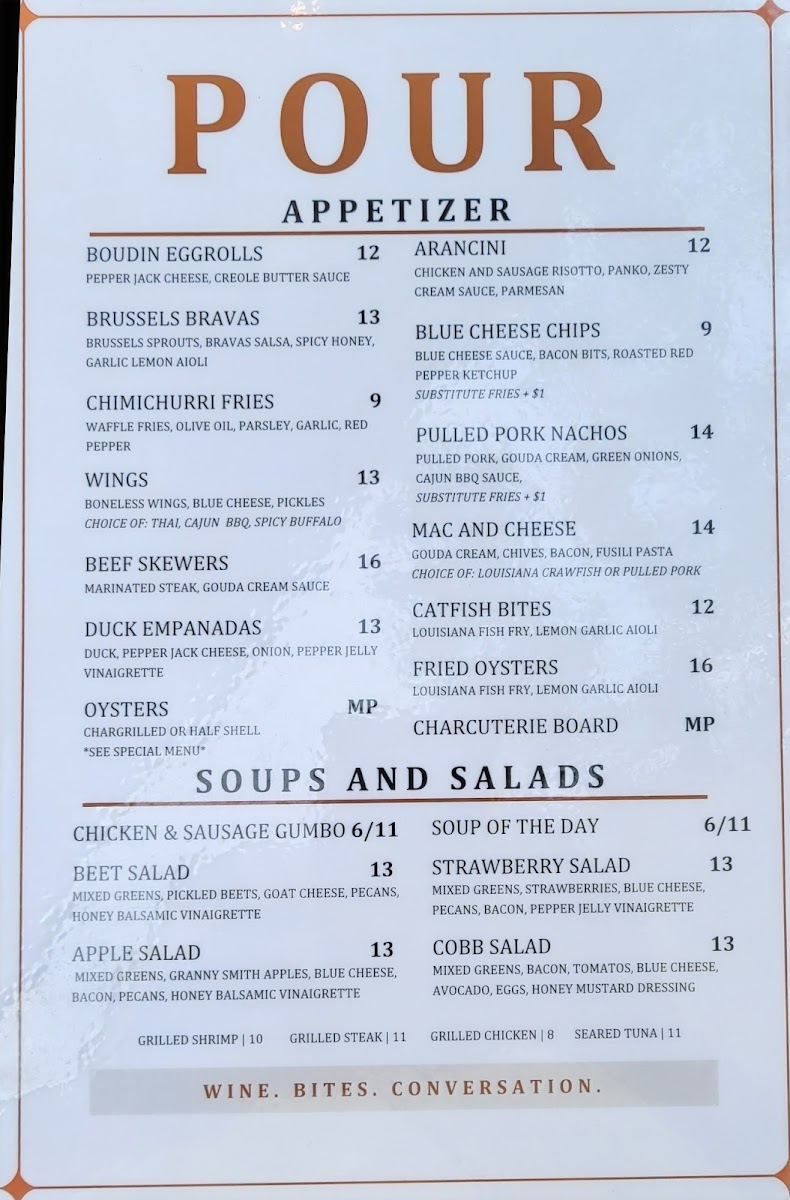 POUR

APPETIZER

BOUDIN EGGROLLS 12
PEPPER JACK CHEESE, CREOLE BUTTER SAUCE

BRUSSELS BRAVAS 13
BRUSSELS SPROUTS, BRAVAS SALSA, SPICY HONEY, GARLIC LEMON AIOLI

CHIMICHURRI FRIES 9
WAFFLE FRIES, OLIVE OIL, PARSLEY, GARLIC, RED PEPPER

WINGS 13
BONELESS WINGS, BLUE CHEESE, PICKLES
CHOICE OF: THAI, CAJUN BBQ, SPICY BUFFALO

BEEF SKEWERS 16
MARINATED STEAK, GOUDA CREAM SAUCE

DUCK EMPANADAS 13
DUCK, PEPPER JACK CHEESE, ONION, PEPPER JELLY VINAIGRETTE

OYSTERS MP
CHARGRILLED OR HALF SHELL
*SEE SPECIAL MENU*

ARANCINI 12
CHICKEN AND SAUSAGE RISOTTO, PANKO, ZESTY CREAM SAUCE, PARMESAN

BLUE CHEESE CHIPS 9
BLUE CHEESE SAUCE, BACON BITS, ROASTED RED PEPPER KETCHUP
SUBSTITUTE FRIES + $1

PULLED PORK NACHOS 14
PULLED PORK, GOUDA CREAM, GREEN ONIONS, CAJUN BBQ SAUCE,
SUBSTITUTE FRIES + $1

MAC AND CHEESE 14
GOUDA CREAM, CHIVES, BACON, FUSILI PASTA
CHOICE OF: LOUISIANA CRAWFISH OR PULLED PORK

CATFISH BITES 12
LOUISIANA FISH FRY, LEMON GARLIC AIOLI

FRIED OYSTERS 16
LOUISIANA FISH FRY, LEMON GARLIC AIOLI

CHARCUTERIE BOARD MP

SOUPS AND SALADS

CHICKEN & SAUSAGE GUMBO 6/11

BEET SALAD 13
MIXED GREENS, PICKLED BEETS, GOAT CHEESE, PECANS, HONEY BALSAMIC VINAIGRETTE

APPLE SALAD 13
MIXED GREENS, GRANNY SMITH APPLES, BLUE CHEESE, BACON, PECANS, HONEY BALSAMIC VINAIGRETTE

SOUP OF THE DAY 6/11

STRAWBERRY SALAD 13
MIXED GREENS, STRAWBERRIES, BLUE CHEESE, PECANS, BACON, PEPPER JELLY VINAIGRETTE

COBB SALAD 13
MIXED GREENS, BACON, TOMATOS, BLUE CHEESE, AVOCADO, EGGS, HONEY MUSTARD DRESSING

GRILLED SHRIMP | 10 GRILLED STEAK | 11 GRILLED CHICKEN | 8 SEARED TUNA | 11

WINE. BITES. CONVERSATION.